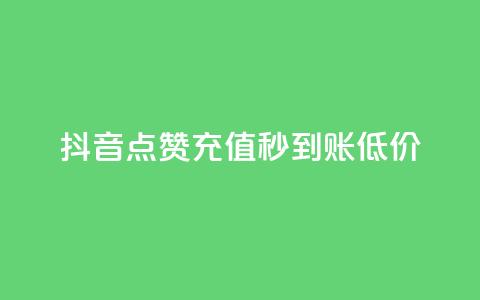 抖音点赞充值秒到账低价